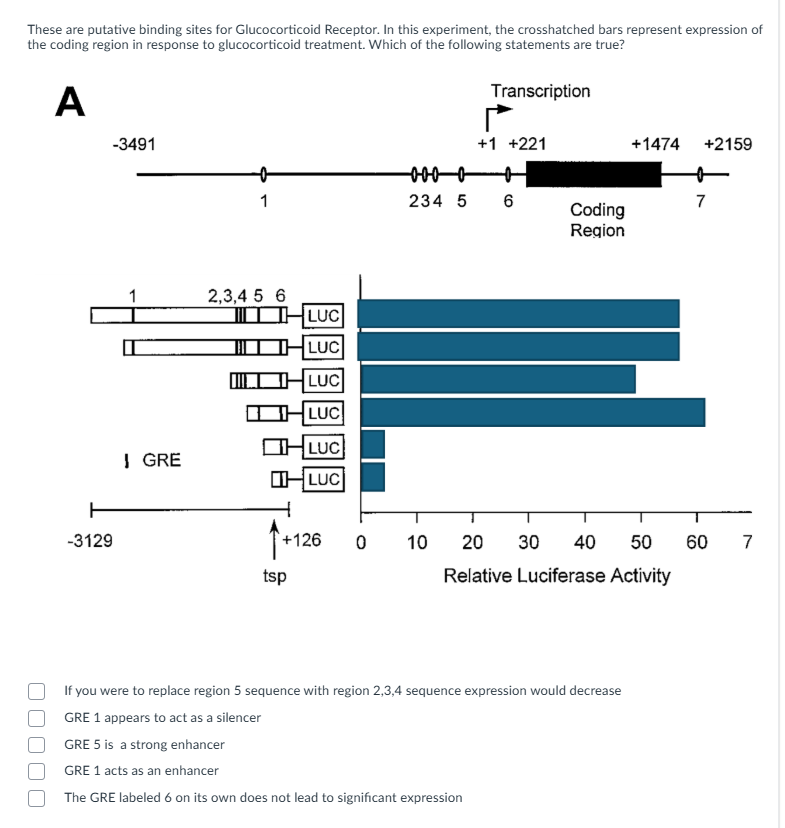 These are putative binding sites for Glucocorticoid Receptor. In this experiment, the crosshatched bars represent expression of the coding region in response to glucocorticoid treatment. Which of the following statements are true?

A

Transcription

-3491

+1 +221

+1474 +2159

1

234 5

6

Coding Region

7

1

2,3,4 5 6

LUC

LUC

LUC

LUC

LUC

LUC

GRE

-3129

+126

tsp

0 10 20 30 40 50 60 7

Relative Luciferase Activity

If you were to replace region 5 sequence with region 2,3,4 sequence expression would decrease

GRE 1 appears to act as a silencer

GRE 5 is a strong enhancer

GRE 1 acts as an enhancer

The GRE labeled 6 on its own does not lead to significant expression